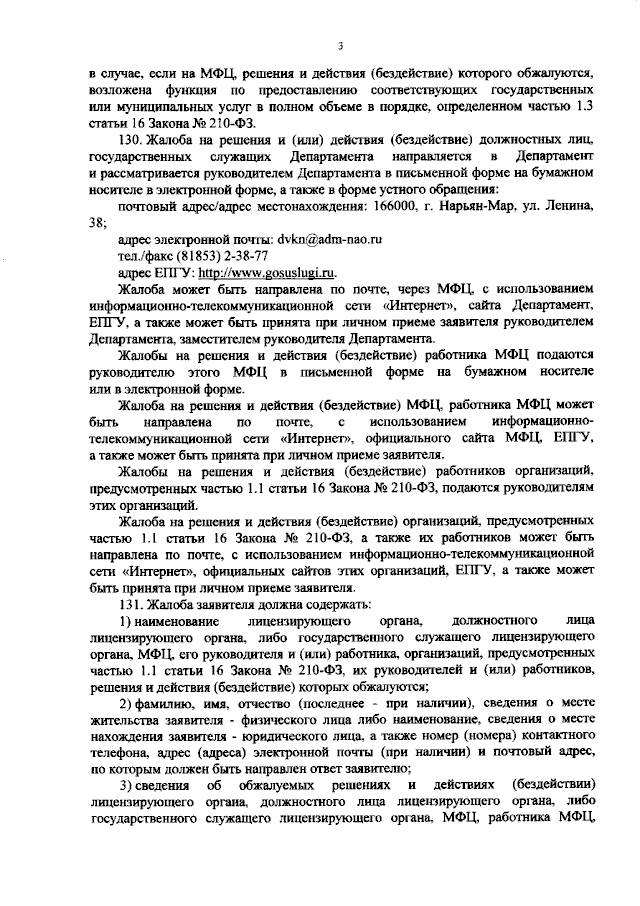 3

в случае, если на МФЦ, решения и действия (бездействие) которого обжалуются, возложена функция по предоставлению соответствующих государственных или муниципальных услуг в полном объеме в порядке, определенном частью 1.3 статьи 16 Закона № 210-ФЗ.

130. Жалоба на решения и (или) действия (бездействие) должностных лиц, государственных служащих Департамента направляется в Департамент и рассматривается руководителем Департамента в письменной форме на бумажном носителе в электронной форме, а также в форме устного обращения:

почтовый адрес/адрес местонахождения: 166000, г. Нарьян-Мар, ул. Ленина, 38;

адрес электронной почты: dvkn@adm-nao.ru

тел./факс (81853) 2-38-77

адрес ЕПГУ: http://www.gosuslugi.ru.

Жалоба может быть направлена по почте, через МФЦ, с использованием информационно-телекоммуникационной сети «Интернет», сайта Департамент, ЕПГУ, а также может быть принята при личном приеме заявителя руководителем Департамента, заместителем руководителя Департамента.

Жалобы на решения и действия (бездействие) работника МФЦ подаются руководителю этого МФЦ в письменной форме на бумажном носителе или в электронной форме.

Жалоба на решения и действия (бездействие) МФЦ, работника МФЦ может быть направлена по почте, с использованием информационно-телекоммуникационной сети «Интернет», официального сайта МФЦ, ЕПГУ, а также может быть принята при личном приеме заявителя.

Жалобы на решения и действия (бездействие) работников организаций, предусмотренных частью 1.1 статьи 16 Закона № 210-ФЗ, подаются руководителям этих организаций.

Жалоба на решения и действия (бездействие) организаций, предусмотренных частью 1.1 статьи 16 Закона № 210-ФЗ, а также их работников может быть направлена по почте, с использованием информационно-телекоммуникационной сети «Интернет», официальных сайтов этих организаций, ЕПГУ, а также может быть принята при личном приеме заявителя.

131. Жалоба заявителя должна содержать:

1) наименование лицензирующего органа, должностного лица лицензирующего органа, либо государственного служащего лицензирующего органа, МФЦ, его руководителя и (или) работника, организаций, предусмотренных частью 1.1 статьи 16 Закона № 210-ФЗ, их руководителей и (или) работников, решения и действия (бездействие) которых обжалуются;

2) фамилию, имя, отчество (последнее - при наличии), сведения о месте жительства заявителя - физического лица либо наименование, сведения о месте нахождения заявителя - юридического лица, а также номер (номера) контактного телефона, адрес (адреса) электронной почты (при наличии) и почтовый адрес, по которым должен быть направлен ответ заявителю;

3) сведения об обжалуемых решениях и действиях (бездействии) лицензирующего органа, должностного лица лицензирующего органа, либо государственного служащего лицензирующего органа, МФЦ, работника МФЦ,